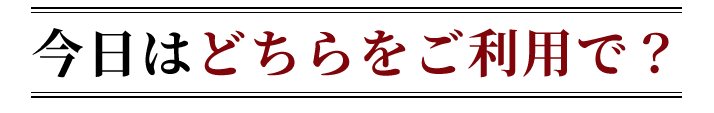 今日はどちらをご利用で？